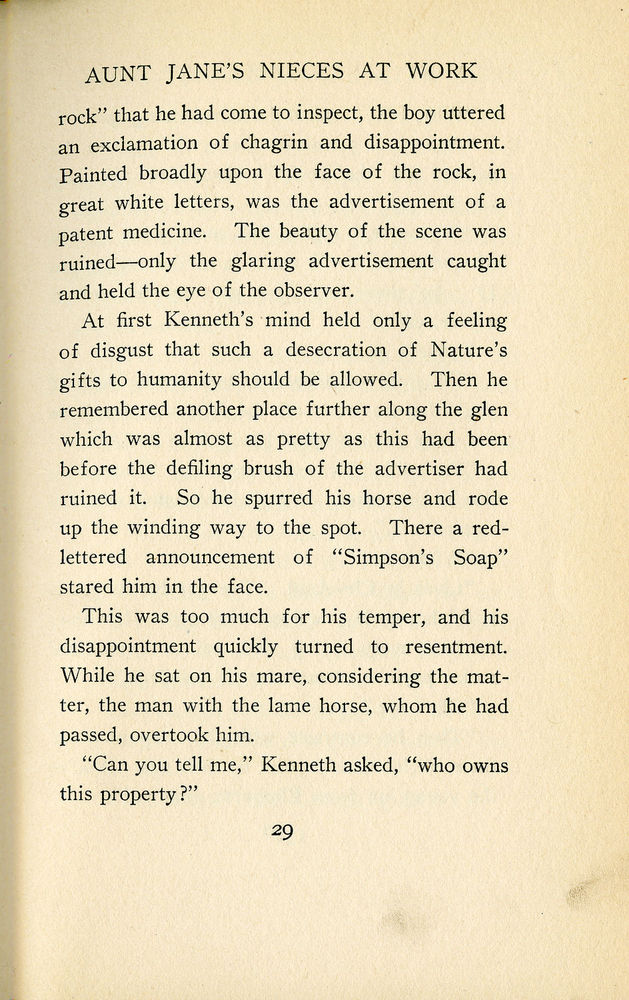 AUNT JANE'S NIECES AT WORK

rock" that he had come to inspect, the boy uttered an exclamation of chagrin and disappointment. Painted broadly upon the face of the rock, in great white letters, was the advertisement of a patent medicine. The beauty of the scene was ruined—only the glaring advertisement caught and held the eye of the observer.

At first Kenneth's mind held only a feeling of disgust that such a desecration of Nature's gifts to humanity should be allowed. Then he remembered another place further along the glen which was almost as pretty as this had been before the defiling brush of the advertiser had ruined it. So he spurred his horse and rode up the winding way to the spot. There a red-lettered announcement of "Simpson's Soap" stared him in the face.

This was too much for his temper, and his disappointment quickly turned to resentment. While he sat on his mare, considering the matter, the man with the lame horse, whom he had passed, overtook him.

"Can you tell me," Kenneth asked, "who owns this property?"

29